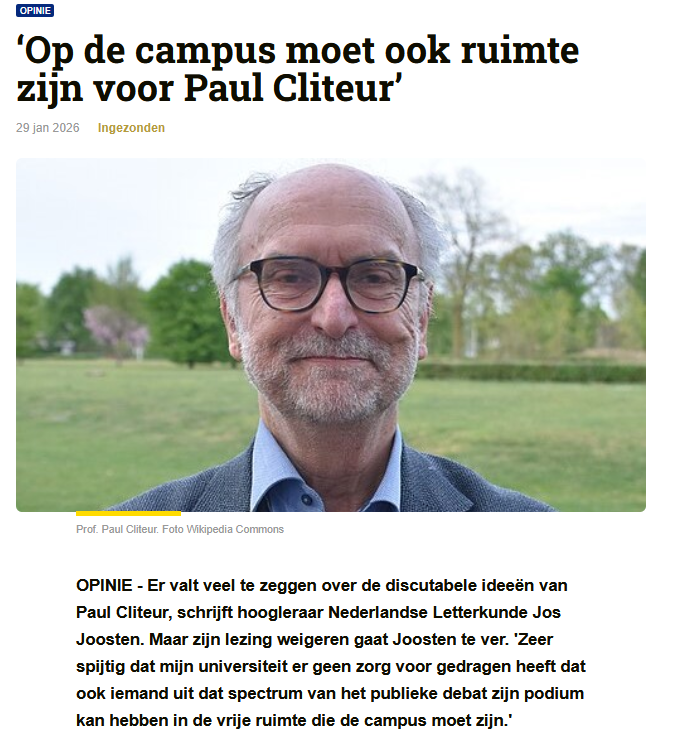 OPINIE

‘Op de campus moet ook ruimte zijn voor Paul Cliteur’

29 jan 2026 Ingezonden

Prof. Paul Cliteur. Foto Wikipedia Commons

OPINIE - Er valt veel te zeggen over de discutabele ideeën van Paul Cliteur, schrijft hoogleraar Nederlandse Letterkunde Jos Joosten. Maar zijn lezing weigeren gaat Joosten te ver. 'Zeer spijtig dat mijn universiteit er geen zorg voor gedragen heeft dat ook iemand uit dat spectrum van het publieke debat zijn podium kan hebben in de vrije ruimte die de campus moet zijn.'